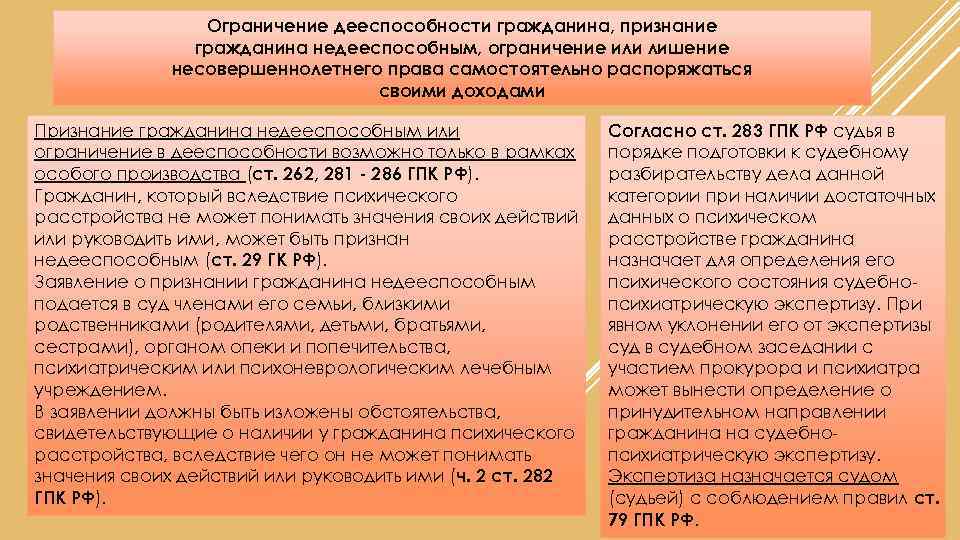 Ограничение дееспособности гражданина, признание гражданина недееспособным, ограничение или лишение несовершеннолетнего права самостоятельно распоряжаться своими доходами

Признание гражданина недееспособным или ограничение в дееспособности возможно только в рамках особого производства (ст. 262, 281 - 286 ГПК РФ).
Гражданин, который вследствие психического расстройства не может понимать значения своих действий или руководить ими, может быть признан недееспособным (ст. 29 ГК РФ).
Заявление о признании гражданина недееспособным подается в суд членами его семьи, близкими родственниками (родителями, детьми, братьями, сестрами), органом опеки и попечительства, психиатрическим или психоневрологическим лечебным учреждением.
В заявлении должны быть изложены обстоятельства, свидетельствующие о наличии у гражданина психического расстройства, вследствие чего он не может понимать значения своих действий или руководить ими (ч. 2 ст. 282 ГПК РФ).

Согласно ст. 283 ГПК РФ судья в порядке подготовки к судебному разбирательству дела данной категории при наличии достаточных данных о психическом расстройстве гражданина назначает для определения его психического состояния судебно-психиатрическую экспертизу. При явном уклонении его от экспертизы суд в судебном заседании с участием прокурора и психиатра может вынести определение о принудительном направлении гражданина на судебно-психиатрическую экспертизу.
Экспертиза назначается судом (судьей) с соблюдением правил ст. 79 ГПК РФ.